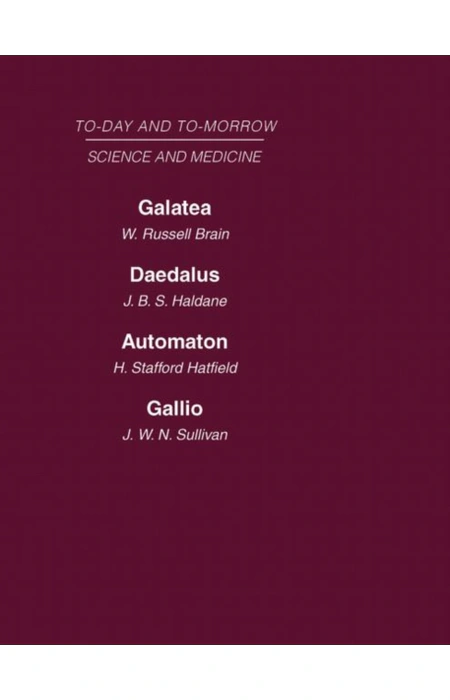 TO-DAY AND TO-MORROW

SCIENCE AND MEDICINE

Galatea

W. Russell Brain

Daedalus

J. B. S. Haldane

Automaton

H. Stafford Hatfield

Gallio

J. W. N. Sullivan